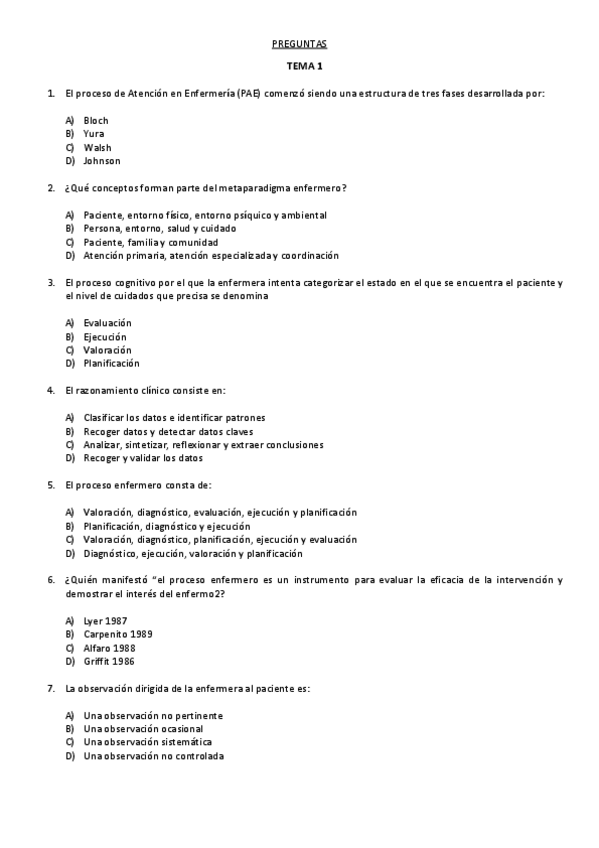 PREGUNTAS

TEMA 1

1. El proceso de Atención en Enfermería (PAE) comenzó siendo una estructura de tres fases desarrollada por:

A) Bloch
B) Yura
C) Walsh
D) Johnson

2. ¿Qué conceptos forman parte del metaparadigma enfermero?

A) Paciente, entorno físico, entorno psíquico y ambiental
B) Persona, entorno, salud y cuidado
C) Paciente, familia y comunidad
D) Atención primaria, atención especializada y coordinación

3. El proceso cognitivo por el que la enfermera intenta categorizar el estado en el que se encuentra el paciente y el nivel de cuidados que precisa se denomina

A) Evaluación
B) Ejecución
C) Valoración
D) Planificación

4. El razonamiento clínico consiste en:

A) Clasificar los datos e identificar patrones
B) Recoger datos y detectar datos claves
C) Analizar, sintetizar, reflexionar y extraer conclusiones
D) Recoger y validar los datos

5. El proceso enfermero consta de:

A) Valoración, diagnóstico, evaluación, ejecución y planificación
B) Planificación, diagnóstico y ejecución
C) Valoración, diagnóstico, planificación, ejecución y evaluación
D) Diagnóstico, ejecución, valoración y planificación

6. ¿Quién manifestó "el proceso enfermero es un instrumento para evaluar la eficacia de la intervención y demostrar el interés del enfermo2?

A) Lyer 1987
B) Carpenito 1989
C) Alfaro 1988
D) Griffit 1986

7. La observación dirigida de la enfermera al paciente es:

A) Una observación no pertinente
B) Una observación ocasional
C) Una observación sistemática
D) Una observación no controlada